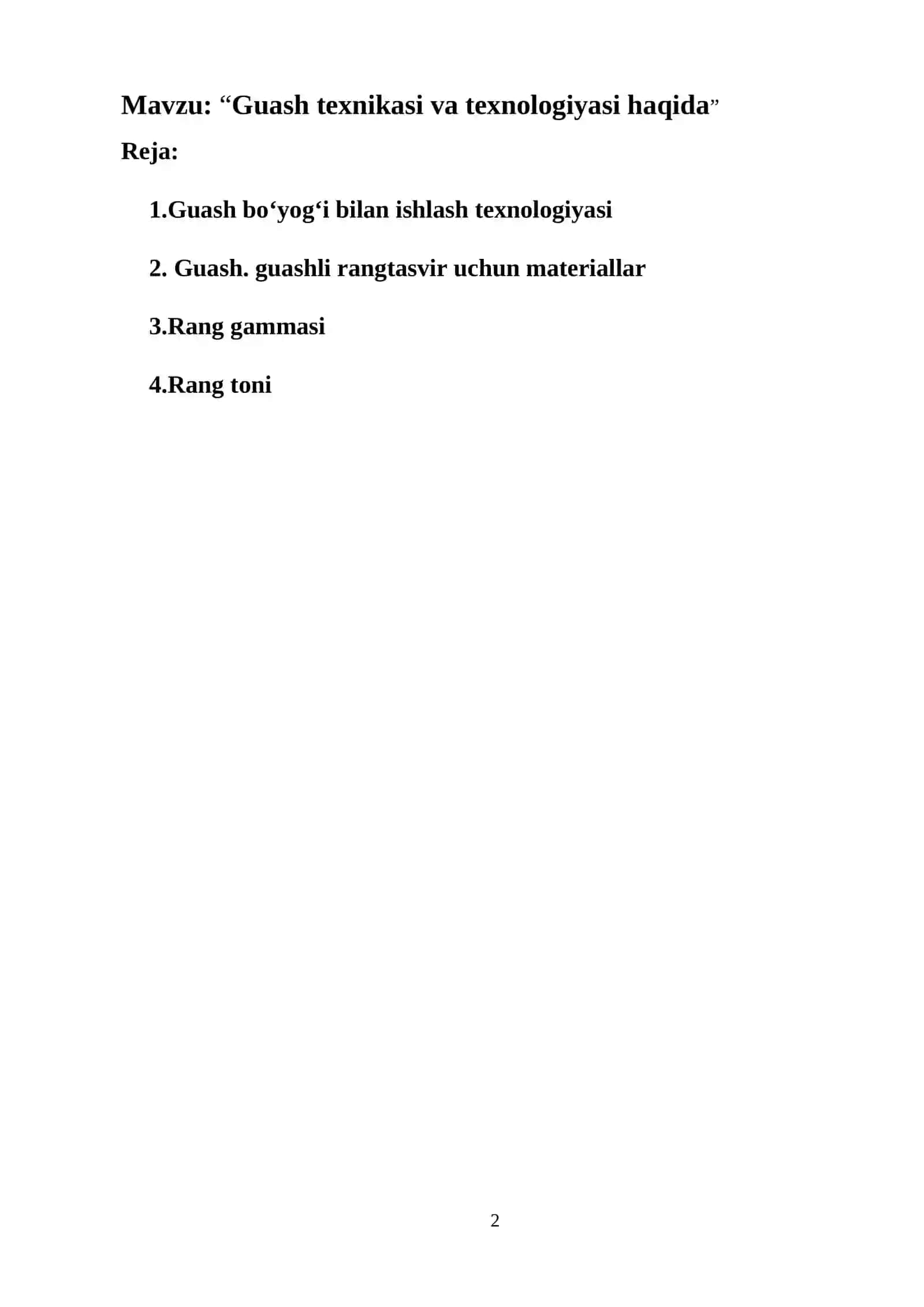 Mavzu: "Guash texnikasi va texnologiyasi haqida"

Reja:

1.Guash bo'yog'i bilan ishlash texnologiyasi

2. Guash. guashli rangtasvir uchun materiallar

3.Rang gammasi

4.Rang toni

2